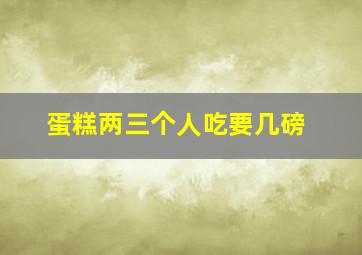 蛋糕两三个人吃要几磅